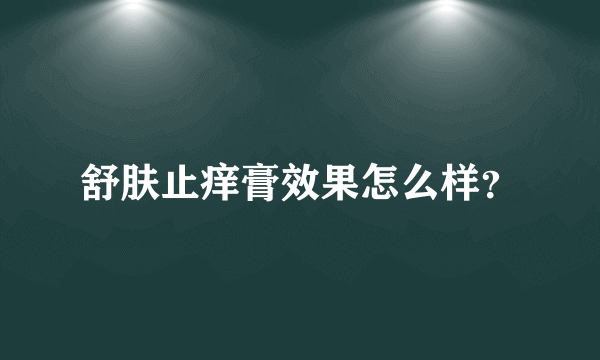 舒肤止痒膏效果怎么样?